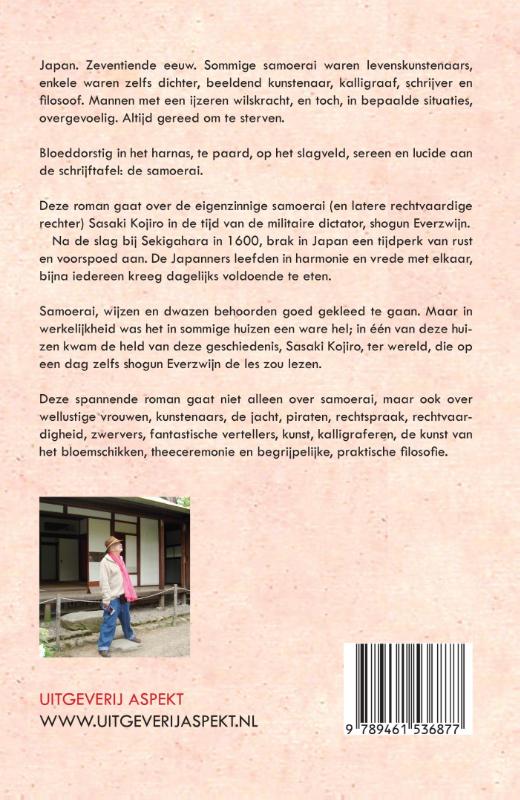 Japan. Zeventiende eeuw. Sommige samoerai waren levenskunstenaars, enkele waren zelfs dichter, beeldend kunstenaar, kalligraaf, schrijver en filosoof. Mannen met een ijzeren wilskracht, en toch, in bepaalde situaties, overgevoelig. Altijd gereed om te sterven.

Bloeddorstig in het harnas, te paard, op het slagveld, sereen en lucide aan de schrijftafel: de samoerai.

Deze roman gaat over de eigenzinnige samoerai (en latere rechtvaardige rechter) Sasaki Kojiro in de tijd van de militaire dictator, shogun Everzwijn.
Na de slag bij Sekigahara in 1600, brak in Japan een tijdperk van rust en voorspoed aan. De Japanners leefden in harmonie en vrede met elkaar, bijna iedereen kreeg dagelijks voldoende te eten.

Samoerai, wijzen en dwazen behoorden goed gekleed te gaan. Maar in werkelijkheid was het in sommige huizen een ware hel; in één van deze huizen kwam de held van deze geschiedenis, Sasaki Kojiro, ter wereld, die op een dag zelfs shogun Everzwijn de les zou lezen.

Deze spannende roman gaat niet alleen over samoerai, maar ook over wellustige vrouwen, kunstenaars, de jacht, piraten, rechtspraak, rechtvaardigheid, zwervers, fantastische vertellers, kunst, kalligraferen, de kunst van het bloemschikken, theeceremonie en begrijpelijke, praktische filosofie.

UITGEVERIJ ASPEKT
WWW.UITGEVERIJASPEKT.NL

9 789461 536877